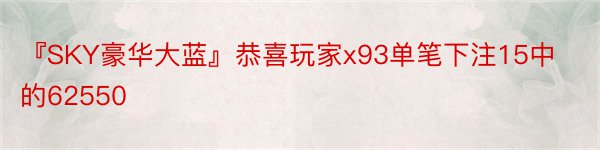 『SKY豪华大蓝』恭喜玩家x93单笔下注15中的62550